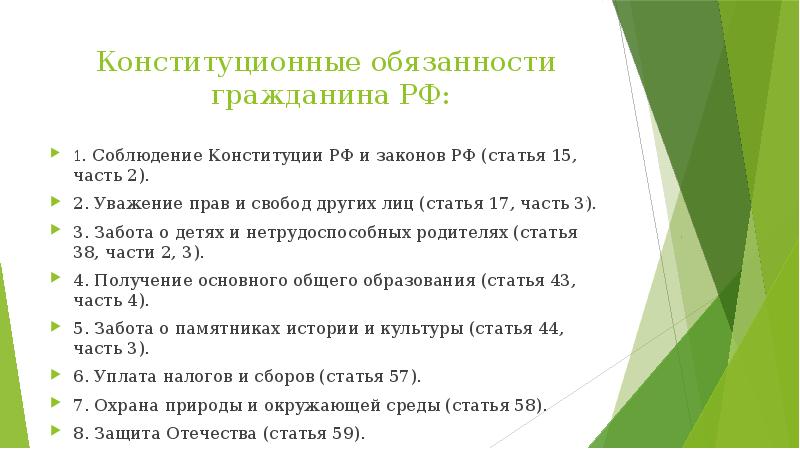 Конституционные обязанности гражданина РФ:

1. Соблюдение Конституции РФ и законов РФ (статья 15, часть 2).

2. Уважение прав и свобод других лиц (статья 17, часть 3).

3. Забота о детях и нетрудоспособных родителях (статья 38, части 2, 3).

4. Получение основного общего образования (статья 43, часть 4).

5. Забота о памятниках истории и культуры (статья 44, часть 3).

6. Уплата налогов и сборов (статья 57).

7. Охрана природы и окружающей среды (статья 58).

8. Защита Отечества (статья 59).